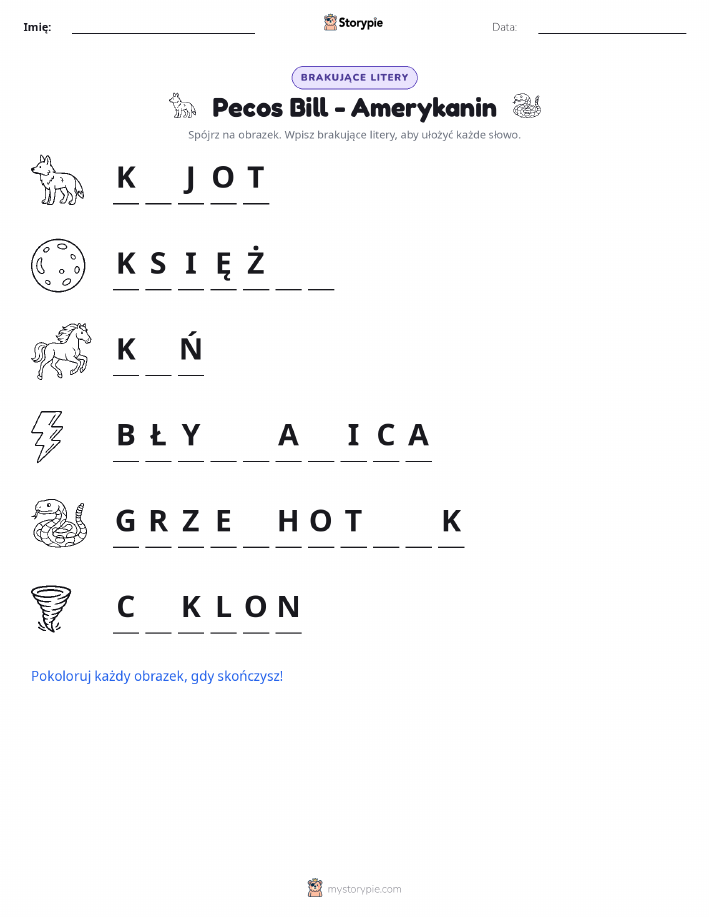 Imię: ____ Storypie Data: ____

BRAKUJĄCE LITERY

Pecos Bill - Amerykanin

Spójrz na obrazek. Wpisz brakujące litery, aby ułożyć każde słowo.

K ____ J O T

K S I Ę Ż ____ ____

K ____ Ń

B Ł Y ____ ____ A ____ I C A

G R Z E ____ H O T ____ ____ K

C ____ K L O N

Pokoloruj każdy obrazek, gdy skończysz!

mystorypie.com